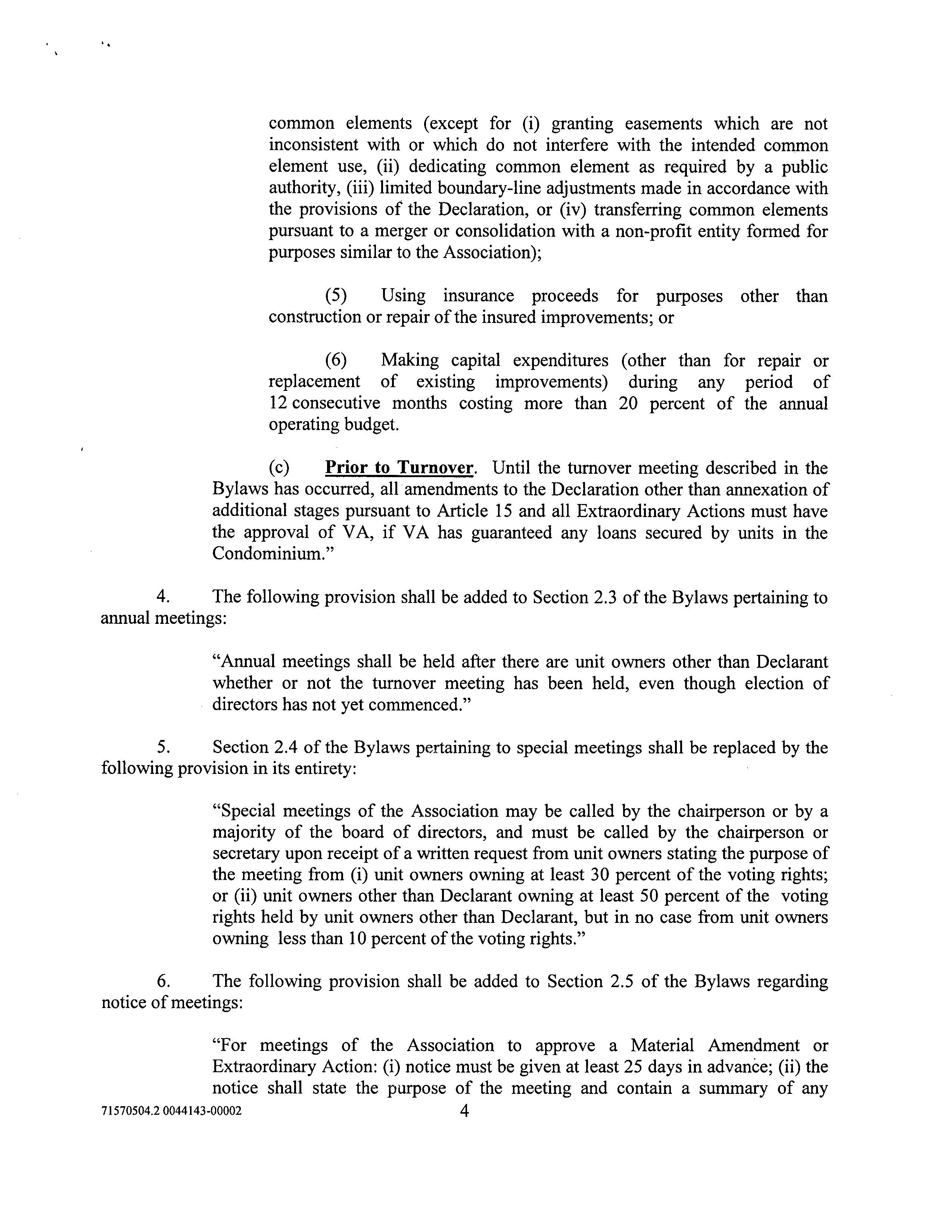 common elements (except for (i) granting easements which are not inconsistent with or which do not interfere with the intended common element use, (ii) dedicating common element as required by a public authority, (iii) limited boundary-line adjustments made in accordance with the provisions of the Declaration, or (iv) transferring common elements pursuant to a merger or consolidation with a non-profit entity formed for purposes similar to the Association);

(5) Using insurance proceeds for purposes other than construction or repair of the insured improvements; or

(6) Making capital expenditures (other than for repair or replacement of existing improvements) during any period of 12 consecutive months costing more than 20 percent of the annual operating budget.

(c) Prior to Turnover. Until the turnover meeting described in the Bylaws has occurred, all amendments to the Declaration other than annexation of additional stages pursuant to Article 15 and all Extraordinary Actions must have the approval of VA, if VA has guaranteed any loans secured by units in the Condominium."

4. The following provision shall be added to Section 2.3 of the Bylaws pertaining to annual meetings:

"Annual meetings shall be held after there are unit owners other than Declarant whether or not the turnover meeting has been held, even though election of directors has not yet commenced."

5. Section 2.4 of the Bylaws pertaining to special meetings shall be replaced by the following provision in its entirety:

"Special meetings of the Association may be called by the chairperson or by a majority of the board of directors, and must be called by the chairperson or secretary upon receipt of a written request from unit owners stating the purpose of the meeting from (i) unit owners owning at least 30 percent of the voting rights; or (ii) unit owners other than Declarant owning at least 50 percent of the voting rights held by unit owners other than Declarant, but in no case from unit owners owning less than 10 percent of the voting rights."

6. The following provision shall be added to Section 2.5 of the Bylaws regarding notice of meetings:

"For meetings of the Association to approve a Material Amendment or Extraordinary Action: (i) notice must be given at least 25 days in advance; (ii) the notice shall state the purpose of the meeting and contain a summary of any

71570504.2 0044143-00002
4